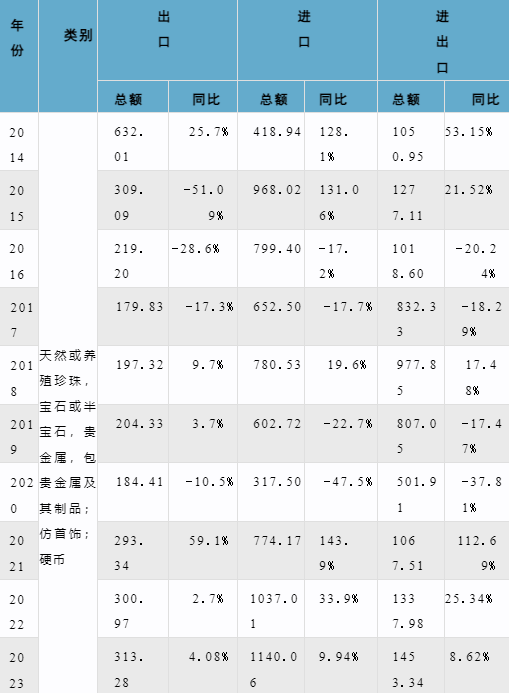 | 年份 | 类别 | 出口 |  | 进口 |  | 进出口 |  |
|---|---|---|---|---|---|---|---|
|  |  | 总额 | 同比 | 总额 | 同比 | 总额 | 同比 |
| 2014 | 天然或养殖珍珠，宝石或半宝石，贵金属，包贵金属及其制品；仿首饰；硬币 | 632.01 | 25.7% | 418.94 | 128.1% | 1050.95 | 53.15% |
| 2015 |  | 309.09 | -51.09% | 968.02 | 131.06% | 1277.11 | 21.52% |
| 2016 |  | 219.20 | -28.6% | 799.40 | -17.2% | 1018.60 | -20.24% |
| 2017 |  | 179.83 | -17.3% | 652.50 | -17.7% | 832.33 | -18.29% |
| 2018 |  | 197.32 | 9.7% | 780.53 | 19.6% | 977.85 | 17.48% |
| 2019 |  | 204.33 | 3.7% | 602.72 | -22.7% | 807.05 | -17.47% |
| 2020 |  | 184.41 | -10.5% | 317.50 | -47.5% | 501.91 | -37.81% |
| 2021 |  | 293.34 | 59.1% | 774.17 | 143.9% | 1067.51 | 112.69% |
| 2022 |  | 300.97 | 2.7% | 1037.01 | 33.9% | 1337.98 | 25.34% |
| 2023 |  | 313.28 | 4.08% | 1140.06 | 9.94% | 1453.34 | 8.62% |